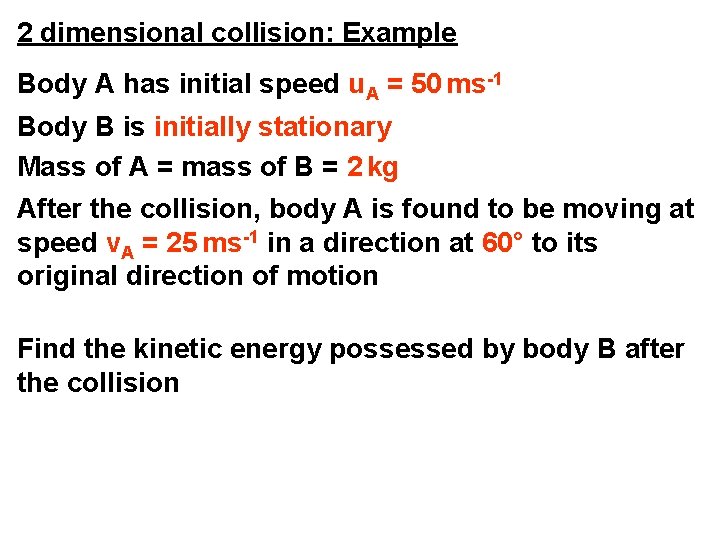 2 dimensional collision: Example

Body A has initial speed $u_A = 50 ms^{-1}$

Body B is initially stationary

Mass of A = mass of B = 2 kg

After the collision, body A is found to be moving at speed $v_A = 25 ms^{-1}$ in a direction at 60° to its original direction of motion

Find the kinetic energy possessed by body B after the collision